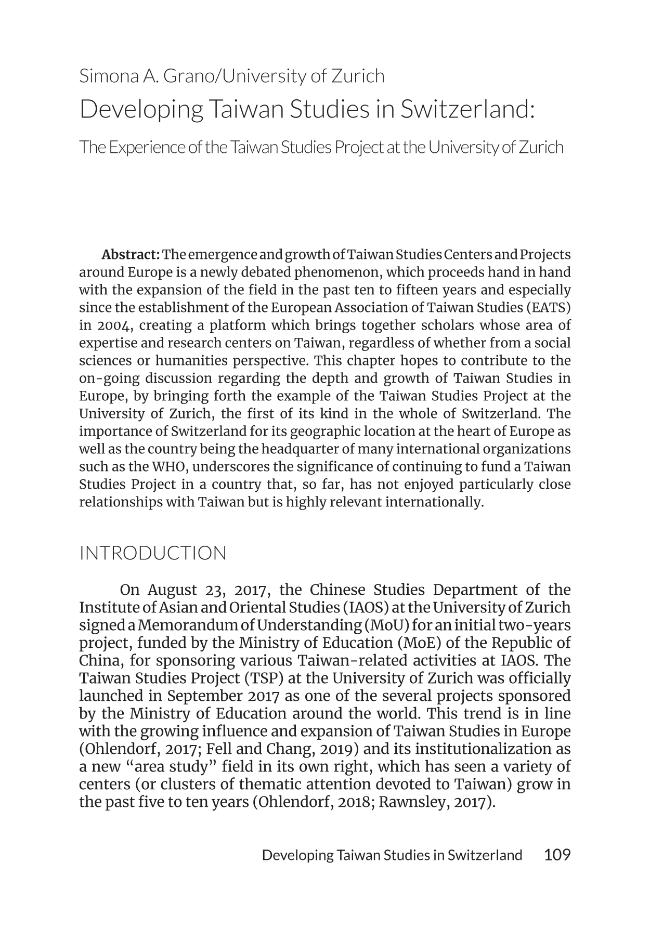 Simona A. Grano/University of Zurich

Developing Taiwan Studies in Switzerland:

The Experience of the Taiwan Studies Project at the University of Zurich

Abstract: The emergence and growth of Taiwan Studies Centers and Projects around Europe is a newly debated phenomenon, which proceeds hand in hand with the expansion of the field in the past ten to fifteen years and especially since the establishment of the European Association of Taiwan Studies (EATS) in 2004, creating a platform which brings together scholars whose area of expertise and research centers on Taiwan, regardless of whether from a social sciences or humanities perspective. This chapter hopes to contribute to the on-going discussion regarding the depth and growth of Taiwan Studies in Europe, by bringing forth the example of the Taiwan Studies Project at the University of Zurich, the first of its kind in the whole of Switzerland. The importance of Switzerland for its geographic location at the heart of Europe as well as the country being the headquarter of many international organizations such as the WHO, underscores the significance of continuing to fund a Taiwan Studies Project in a country that, so far, has not enjoyed particularly close relationships with Taiwan but is highly relevant internationally.

INTRODUCTION

On August 23, 2017, the Chinese Studies Department of the Institute of Asian and Oriental Studies (IAOS) at the University of Zurich signed a Memorandum of Understanding (MoU) for an initial two-years project, funded by the Ministry of Education (MoE) of the Republic of China, for sponsoring various Taiwan-related activities at IAOS. The Taiwan Studies Project (TSP) at the University of Zurich was officially launched in September 2017 as one of the several projects sponsored by the Ministry of Education around the world. This trend is in line with the growing influence and expansion of Taiwan Studies in Europe (Ohlendorf, 2017; Fell and Chang, 2019) and its institutionalization as a new "area study" field in its own right, which has seen a variety of centers (or clusters of thematic attention devoted to Taiwan) grow in the past five to ten years (Ohlendorf, 2018; Rawnsley, 2017).

Developing Taiwan Studies in Switzerland 109